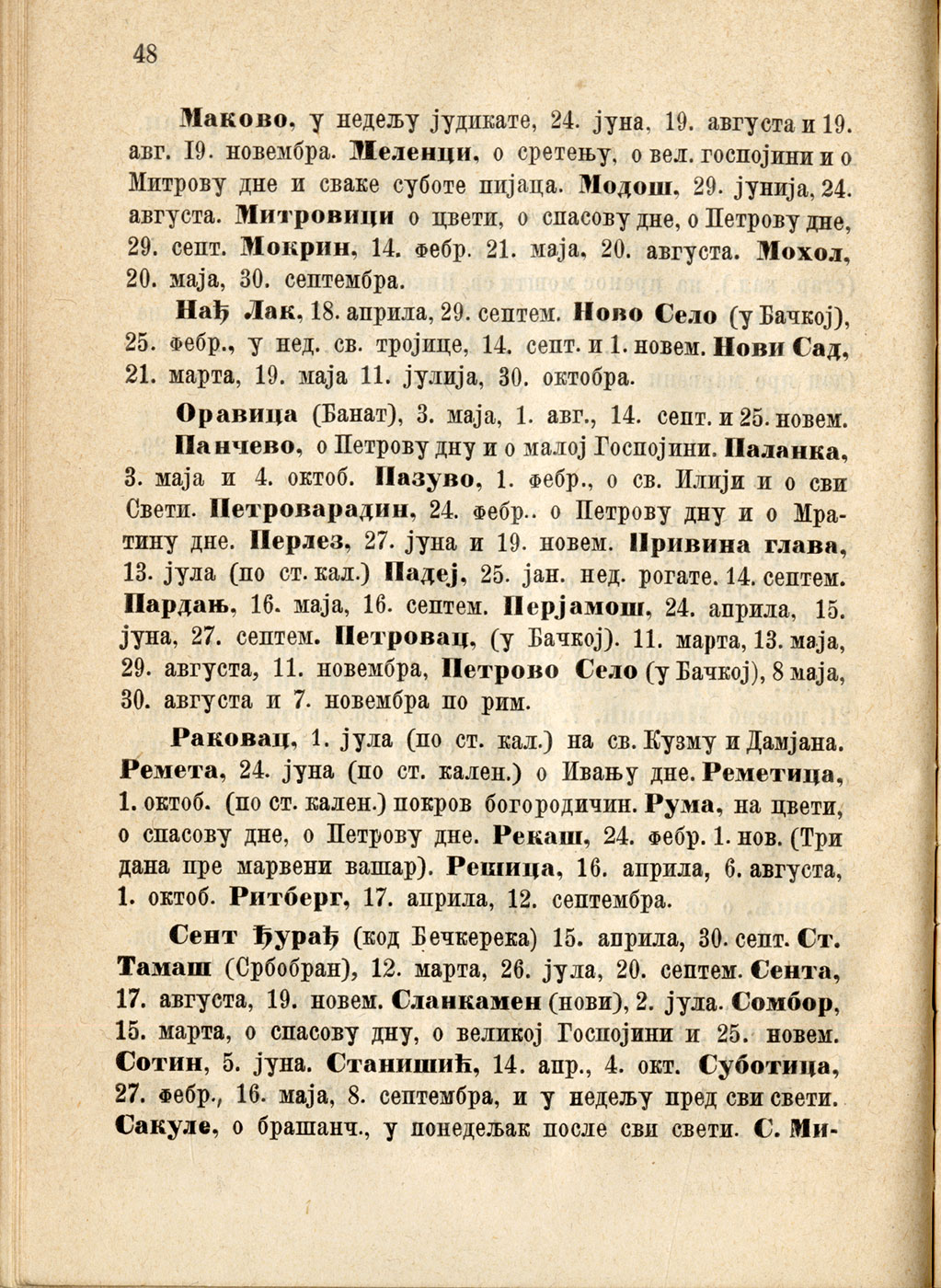 48

Маково, у недељу јудикате, 24. јуна, 19. августа и 19. авг. 19. новембра. Меленци, о сретењу, о вел. госпојини и о Митрову дне и сваке суботе пијаца. Модош, 29. јунија, 24. августа. Митровици о цвети, о спасову дне, о Петрову дне, 29. септ. Мокрин, 14. фебр. 21. маја, 20. августа. Мохол, 20. маја, 30. септембра.

Нађ Лак, 18. априла, 29. септем. Ново Село (у Бачкој), 25. фебр., у нед. св. тројице, 14. септ. и 1. новем. Нови Сад, 21. марта, 19. маја 11. јулија, 30. октобра.

Оравица (Банат), 3. маја, 1. авг., 14. септ. и 25. новем.

Панчево, о Петрову дну и о малој Госпојини. Паланка, 3. маја и 4. октоб. Пазуво, 1. фебр., о св. Илији и о сви Свети. Петроварадин, 24. фебр.. о Петрову дну и о Мратину дне. Перлез, 27. јуна и 19. новем. Привина глава, 13. јула (по ст. кал.) Падеј, 25. јан. нед. рогате. 14. септем. Пардањ, 16. маја, 16. септем. Перјамош, 24. априла, 15. јуна, 27. септем. Петровац, (у Бачкој). 11. марта, 13. маја, 29. августа, 11. новембра, Петрово Село (у Бачкој), 8 маја, 30. августа и 7. новембра по рим.

Раковац, 1. јула (по ст. кал.) на св. Кузму и Дамјана. Ремета, 24. јуна (по ст. кален.) о Ивању дне. Реметица, 1. октоб. (по ст. кален.) покров богородичин. Рума, на цвети, о спасову дне, о Петрову дне. Рекаш, 24. фебр. 1. нов. (Три дана пре марвени вашар). Решица, 16. априла, 6. августа, 1. октоб. Ритберг, 17. априла, 12. септембра.

Сент Ђурађ (код Бечкерека) 15. априла, 30. септ. Ст. Тамаш (Србобран), 12. марта, 26. јула, 20. септем. Сента, 17. августа, 19. новем. Сланкамен (нови), 2. јула. Сомбор, 15. марта, о спасову дну, о великој Госпојини и 25. новем. Сотин, 5. јуна. Станишић, 14. апр., 4. окт. Суботица, 27. фебр., 16. маја, 8. септембра, и у недељу пред сви свети. Сакуле, о брашанч., у понедељак после сви свети. С. Ми-